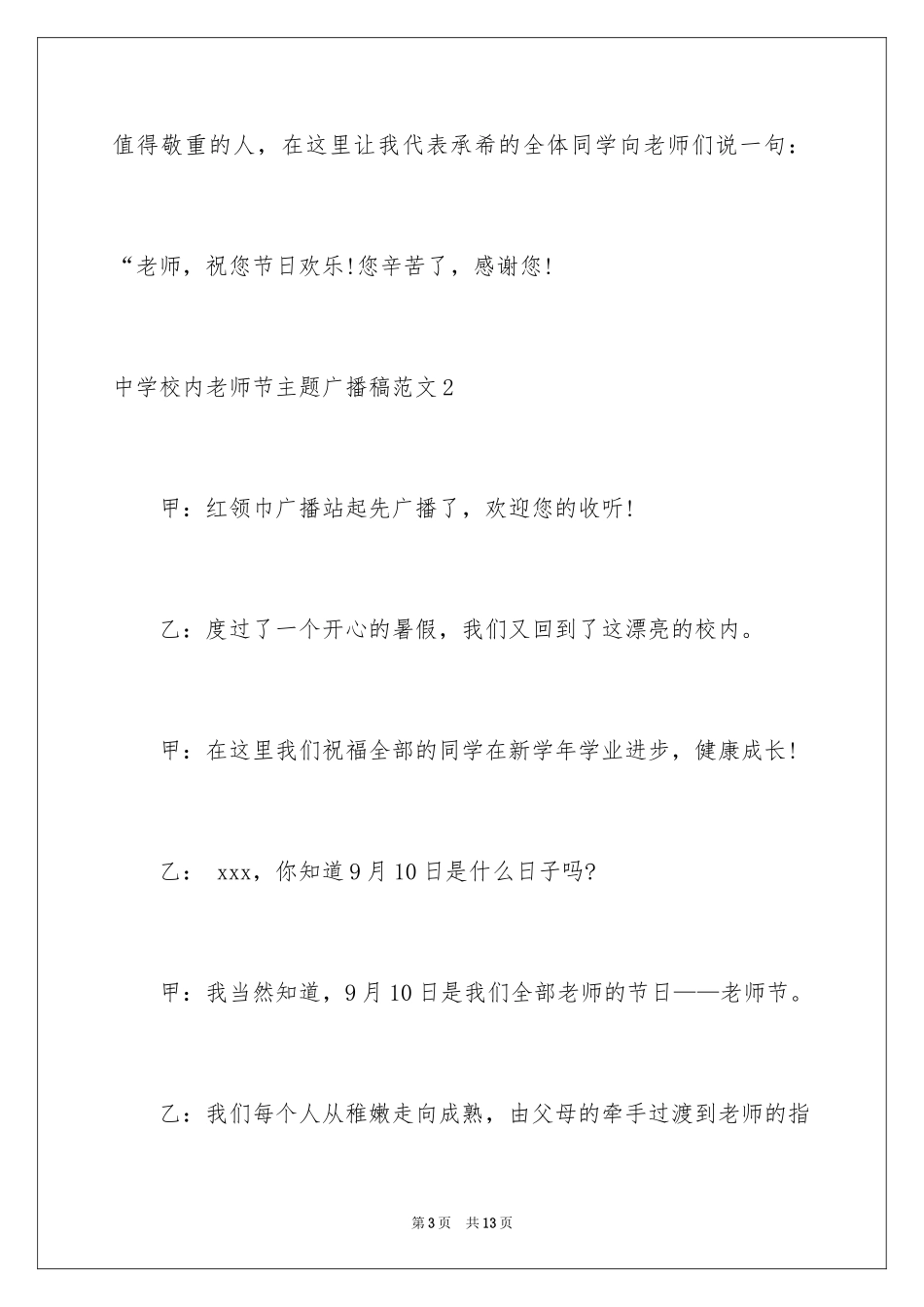 值得敬重的人，在这里让我代表承希的全体同学向老师们说一句：

“老师，祝您节日欢乐!您辛苦了，感谢您!

中学校内老师节主题广播稿范文2

甲：红领巾广播站起先广播了，欢迎您的收听!

乙：度过了一个开心的暑假，我们又回到了这漂亮的校内。

甲：在这里我们祝福全部的同学在新学年学业进步，健康成长!

乙： xxx，你知道9月10日是什么日子吗?

甲：我当然知道，9月10日是我们全部老师的节日——老师节。

乙：我们每个人从稚嫩走向成熟，由父母的牵手过渡到老师的指

第3页 共13页